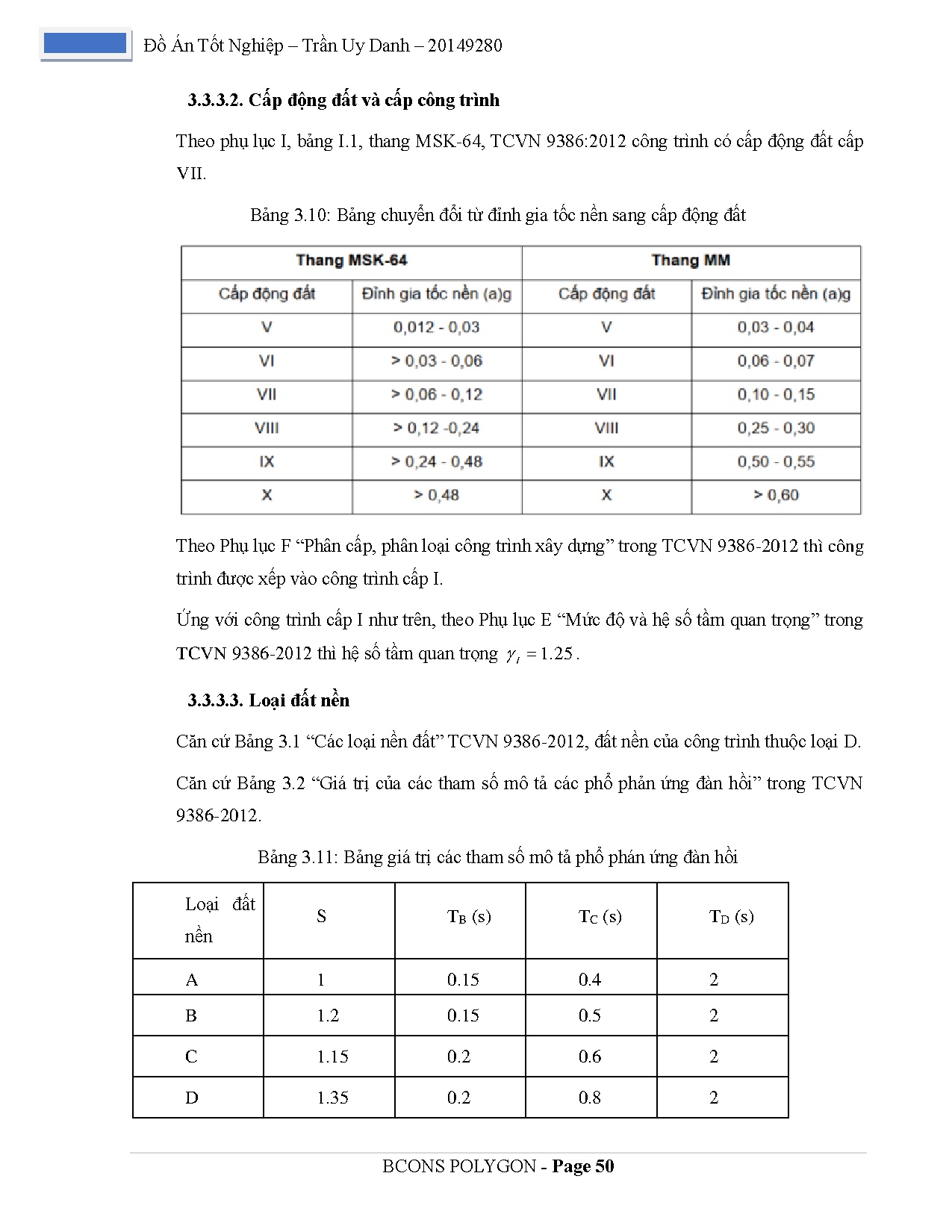 Đồ Án Tốt Nghiệp – Trần Uy Danh – 20149280

3.3.3.2. Cấp động đất và cấp công trình

Theo phụ lục I, bảng I.1, thang MSK-64, TCVN 9386:2012 công trình có cấp động đất cấp VII.

Bảng 3.10: Bảng chuyển đổi từ đỉnh gia tốc nền sang cấp động đất

| Thang MSK-64 | | Thang MM | |
|---|---|---|---|
| Cấp động đất | Đỉnh gia tốc nền (a)g | Cấp động đất | Đỉnh gia tốc nền (a)g |
| V | 0,012 - 0,03 | V | 0,03 - 0,04 |
| VI | > 0,03 - 0,06 | VI | 0,06 - 0,07 |
| VII | > 0,06 - 0,12 | VII | 0,10 - 0,15 |
| VIII | > 0,12 -0,24 | VIII | 0,25 - 0,30 |
| IX | > 0,24 - 0,48 | IX | 0,50 - 0,55 |
| X | > 0,48 | X | > 0,60 |

Theo Phụ lục F “Phân cấp, phân loại công trình xây dựng” trong TCVN 9386-2012 thì công trình được xếp vào công trình cấp I.

Ứng với công trình cấp I như trên, theo Phụ lục E “Mức độ và hệ số tầm quan trọng” trong TCVN 9386-2012 thì hệ số tầm quan trọng $\gamma_I = 1.25$.

3.3.3.3. Loại đất nền

Căn cứ Bảng 3.1 “Các loại nền đất” TCVN 9386-2012, đất nền của công trình thuộc loại D.

Căn cứ Bảng 3.2 “Giá trị của các tham số mô tả các phổ phản ứng đàn hồi” trong TCVN 9386-2012.

Bảng 3.11: Bảng giá trị các tham số mô tả phổ phản ứng đàn hồi

| Loại đất nền | S | $T_B$ (s) | $T_C$ (s) | $T_D$ (s) |
|---|---|---|---|---|
| A | 1 | 0.15 | 0.4 | 2 |
| B | 1.2 | 0.15 | 0.5 | 2 |
| C | 1.15 | 0.2 | 0.6 | 2 |
| D | 1.35 | 0.2 | 0.8 | 2 |

BCONS POLYGON - Page 50